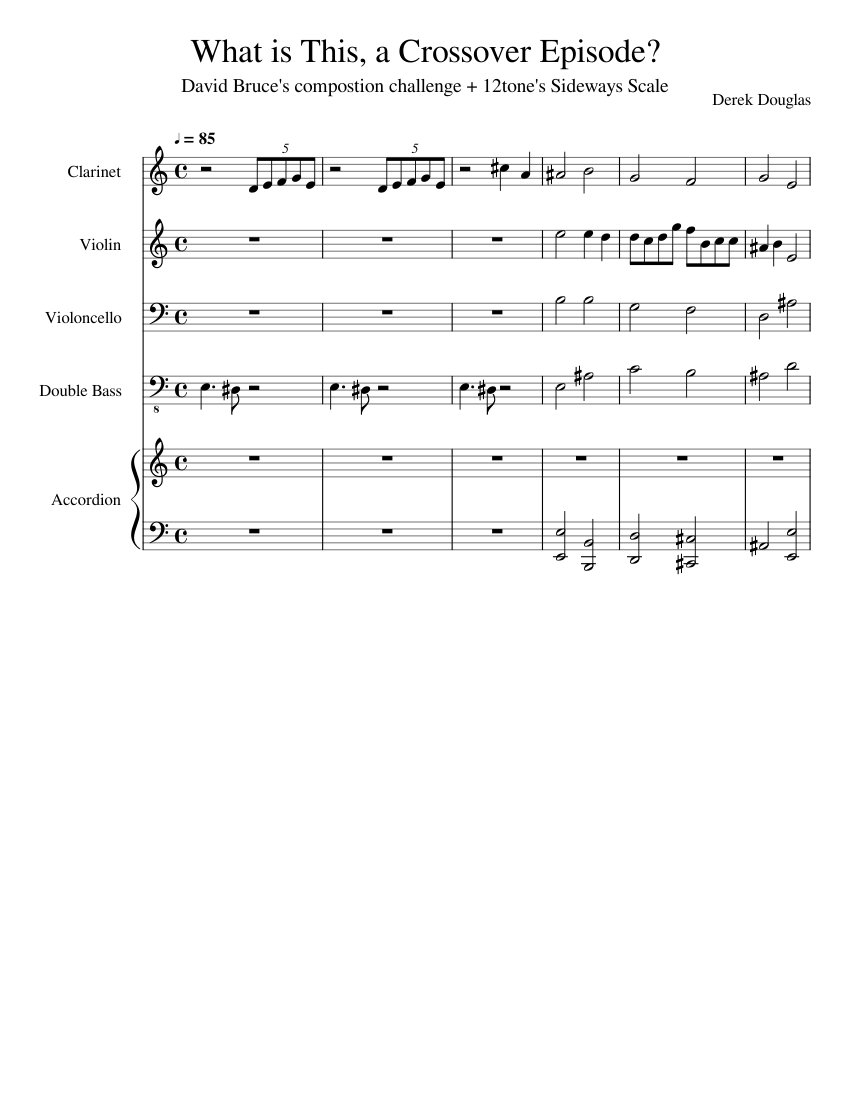 What is This, a Crossover Episode?

David Bruce's compostion challenge + 12tone's Sideways Scale

Derek Douglas

♩ = 85

5

5

Clarinet

Violin

Violoncello

Double Bass

8

Accordion